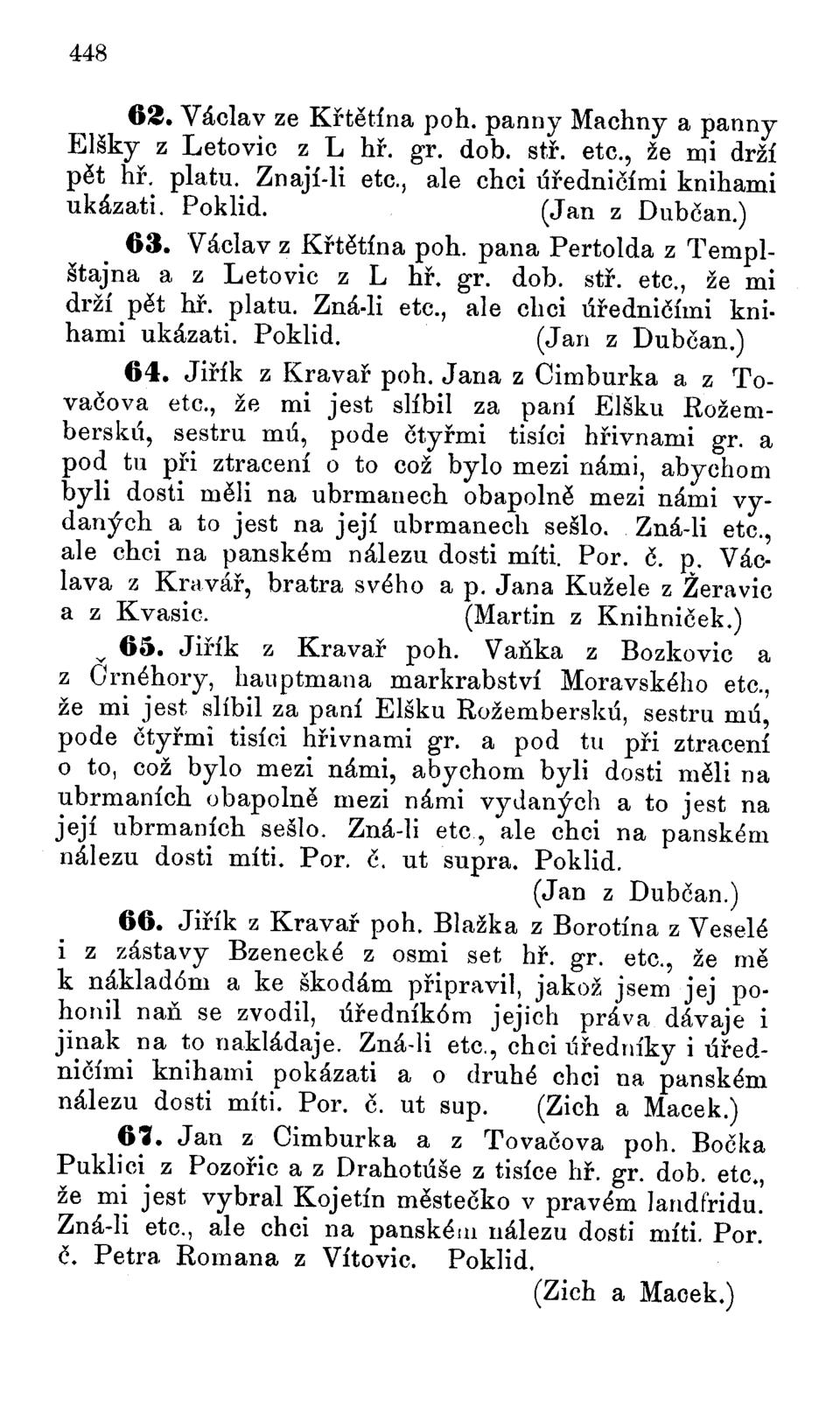 448

62. Václav ze Křtětína poh. panny Machny a panny Elšky z Letovic z L hř. gr. dob. stř. etc., že mi drží pět hř. platu. Znají-li etc., ale chci úředničími knihami ukázati. Poklid. (Jan z Dubčan.)

63. Václav z Křtětína poh. pana Pertolda z Templštajna a z Letovic z L hř. gr. dob. stř. etc., že mi drží pět hř. platu. Zná-li etc., ale chci úředničími knihami ukázati. Poklid. (Jan z Dubčan.)

64. Jiřík z Kravař poh. Jana z Cimburka a z Tovačova etc., že mi jest slíbil za paní Elšku Rožemberskú, sestru mú, pode čtyřmi tisíci hřivnami gr. a pod tu při ztracení o to což bylo mezi námi, abychom byli dosti měli na ubrmanech obapolně mezi námi vydaných a to jest na její ubrmanech sešlo. Zná-li etc., ale chci na panském nálezu dosti míti. Por. č. p. Václava z Kravář, bratra svého a p. Jana Kužele z Žeravic a z Kvasic. (Martin z Knihniček.)

65. Jiřík z Kravař poh. Vaňka z Bozkovic a z Črnéhory, hauptmana markrabství Moravského etc., že mi jest slíbil za paní Elšku Rožemberskú, sestru mú, pode čtyřmi tisíci hřivnami gr. a pod tu při ztracení o to, což bylo mezi námi, abychom byli dosti měli na ubrmaních obapolně mezi námi vydaných a to jest na její ubrmaních sešlo. Zná-li etc., ale chci na panském nálezu dosti míti. Por. č. ut supra. Poklid. (Jan z Dubčan.)

66. Jiřík z Kravař poh. Blažka z Borotína z Veselé i z zástavy Bzenecké z osmi set hř. gr. etc., že mě k nákladóm a ke škodám připravil, jakož jsem jej pohonil naň se zvodil, úředníkóm jejich práva dávaje i jinak na to nakládaje. Zná-li etc., chci úředníky i úředničími knihami pokázati a o druhé chci na panském nálezu dosti míti. Por. č. ut sup. (Zich a Macek.)

67. Jan z Cimburka a z Tovačova poh. Bočka Puklici z Pozořic a z Drahotúše z tisíce hř. gr. dob. etc., že mi jest vybral Kojetín městečko v pravém landfridu. Zná-li etc., ale chci na panském nálezu dosti míti. Por. č. Petra Romana z Vítovic. Poklid. (Zich a Macek.)